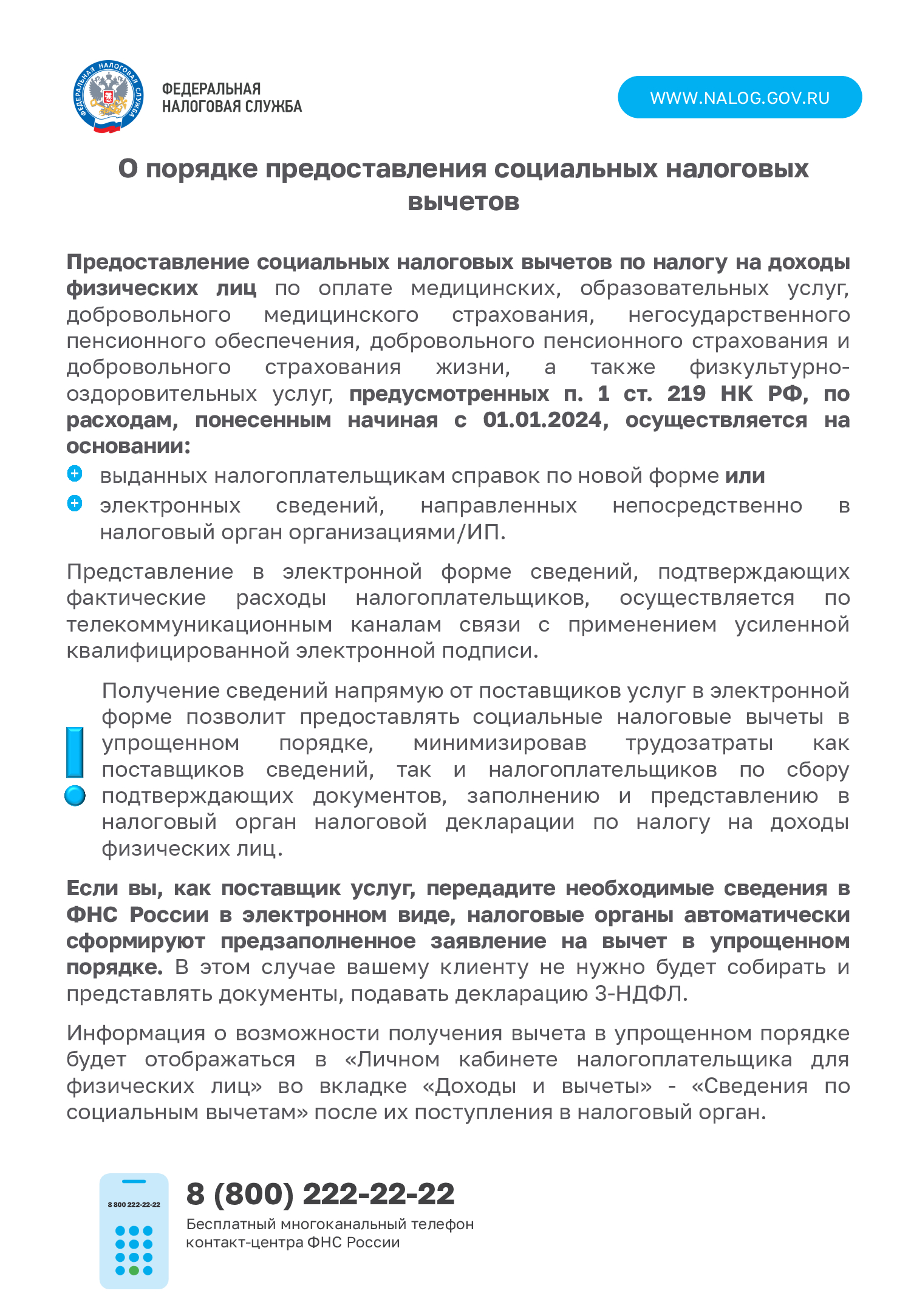 ФЕДЕРАЛЬНАЯ НАЛОГОВАЯ СЛУЖБА

ФЕДЕРАЛЬНАЯ
НАЛОГОВАЯ СЛУЖБА

WWW.NALOG.GOV.RU

О порядке предоставления социальных налоговых вычетов

Предоставление социальных налоговых вычетов по налогу на доходы физических лиц по оплате медицинских, образовательных услуг, добровольного медицинского страхования, негосударственного пенсионного обеспечения, добровольного пенсионного страхования и добровольного страхования жизни, а также физкультурно-оздоровительных услуг, предусмотренных п. 1 ст. 219 НК РФ, по расходам, понесенным начиная с 01.01.2024, осуществляется на основании:

выданных налогоплательщикам справок по новой форме или

электронных сведений, направленных непосредственно в налоговый орган организациями/ИП.

Представление в электронной форме сведений, подтверждающих фактические расходы налогоплательщиков, осуществляется по телекоммуникационным каналам связи с применением усиленной квалифицированной электронной подписи.

Получение сведений напрямую от поставщиков услуг в электронной форме позволит предоставлять социальные налоговые вычеты в упрощенном порядке, минимизировав трудозатраты как поставщиков сведений, так и налогоплательщиков по сбору подтверждающих документов, заполнению и представлению в налоговый орган налоговой декларации по налогу на доходы физических лиц.

Если вы, как поставщик услуг, передадите необходимые сведения в ФНС России в электронном виде, налоговые органы автоматически сформируют предзаполненное заявление на вычет в упрощенном порядке. В этом случае вашему клиенту не нужно будет собирать и представлять документы, подавать декларацию 3-НДФЛ.

Информация о возможности получения вычета в упрощенном порядке будет отображаться в «Личном кабинете налогоплательщика для физических лиц» во вкладке «Доходы и вычеты» - «Сведения по социальным вычетам» после их поступления в налоговый орган.

8 800 222-22-22

8 (800) 222-22-22
Бесплатный многоканальный телефон контакт-центра ФНС России